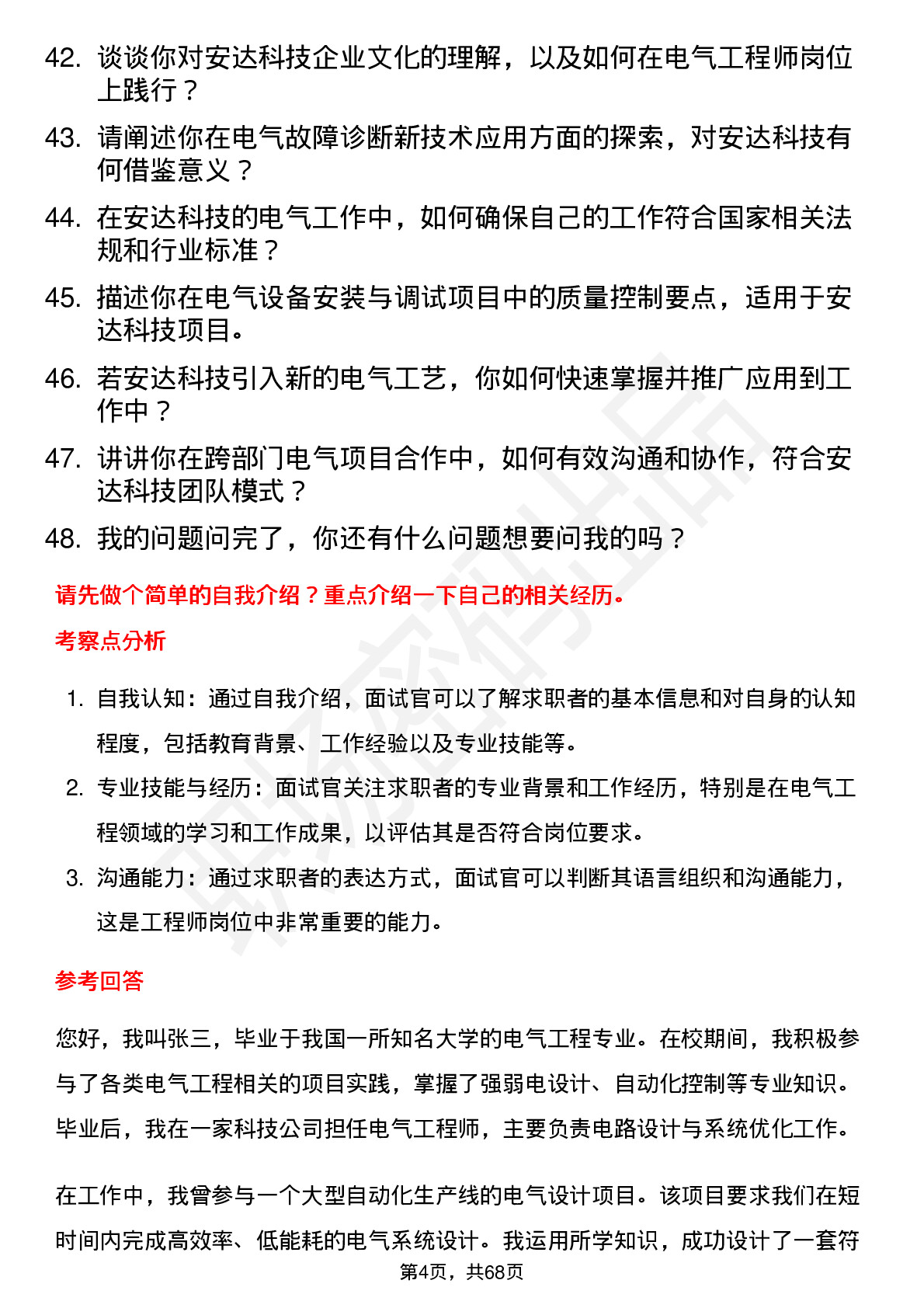 42. 谈谈你对安达科技企业文化的理解，以及如何在电气工程师岗位上践行？

43. 请阐述你在电气故障诊断新技术应用方面的探索，对安达科技有何借鉴意义？

44. 在安达科技的电气工作中，如何确保自己的工作符合国家相关法规和行业标准？

45. 描述你在电气设备安装与调试项目中的质量控制要点，适用于安达科技项目。

46. 若安达科技引入新的电气工艺，你如何快速掌握并推广应用到工作中？

47. 讲讲你在跨部门电气项目合作中，如何有效沟通和协作，符合安达科技团队模式？

48. 我的问题问完了，你还有什么问题想要问我的吗？

请先做个简单的自我介绍？重点介绍一下自己的相关经历。

考察点分析

1. 自我认知：通过自我介绍，面试官可以了解求职者的基本信息和对自身的认知程度，包括教育背景、工作经验以及专业技能等。

2. 专业技能与经历：面试官关注求职者的专业背景和工作经历，特别是在电气工程领域的学习和工作成果，以评估其是否符合岗位要求。

3. 沟通能力：通过求职者的表达方式，面试官可以判断其语言组织和沟通能力，这是工程师岗位中非常重要的能力。

参考回答

您好，我叫张三，毕业于我国一所知名大学的电气工程专业。在校期间，我积极参与了各类电气工程相关的项目实践，掌握了强弱电设计、自动化控制等专业知识。毕业后，我在一家科技公司担任电气工程师，主要负责电路设计与系统优化工作。

在工作中，我曾参与一个大型自动化生产线的电气设计项目。该项目要求我们在短时间内完成高效率、低能耗的电气系统设计。我运用所学知识，成功设计了一套符

第4页，共68页